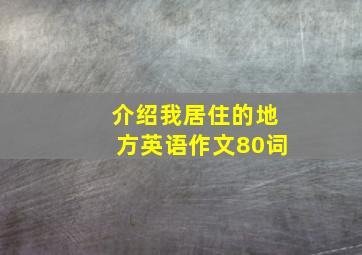 介绍我居住的地方英语作文80词